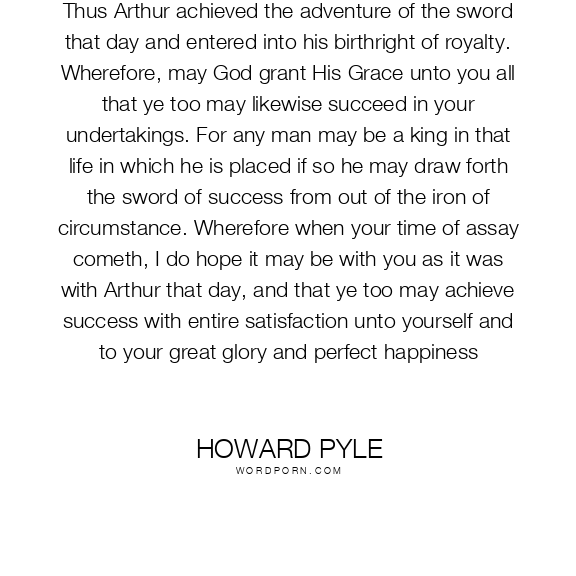 Thus Arthur achieved the adventure of the sword that day and entered into his birthright of royalty. Wherefore, may God grant His Grace unto you all that ye too may likewise succeed in your undertakings. For any man may be a king in that life in which he is placed if so he may draw forth the sword of success from out of the iron of circumstance. Wherefore when your time of assay cometh, I do hope it may be with you as it was with Arthur that day, and that ye too may achieve success with entire satisfaction unto yourself and to your great glory and perfect happiness

HOWARD PYLE
WORDPORN.COM